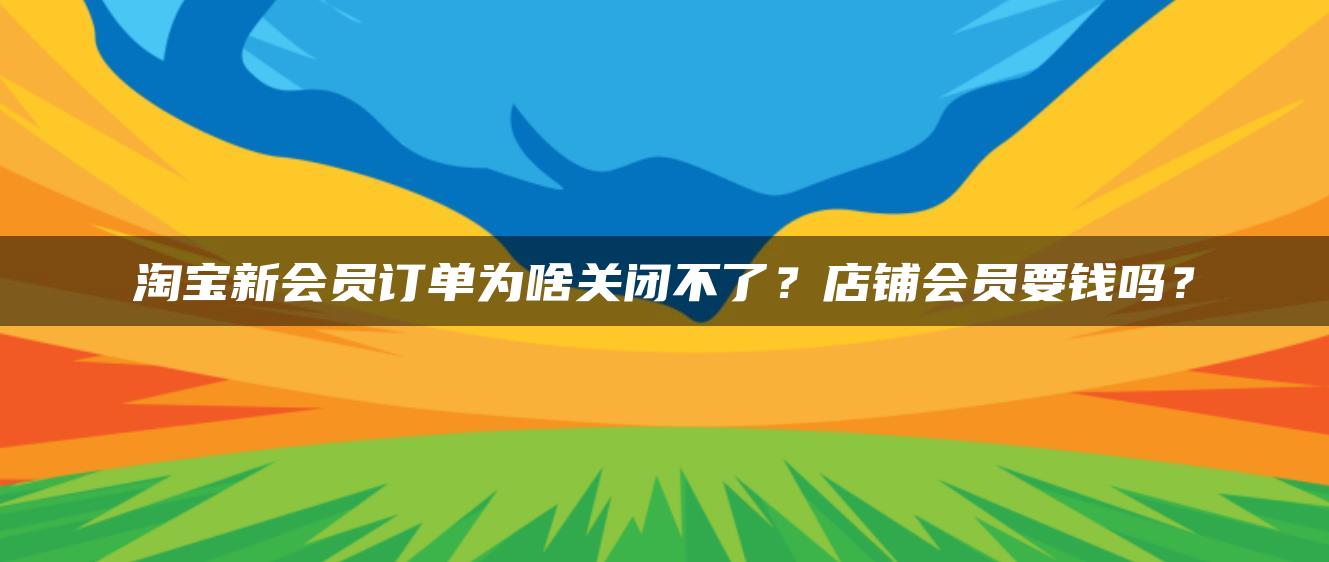 淘宝新会员订单为啥关闭不了？店铺会员要钱吗？